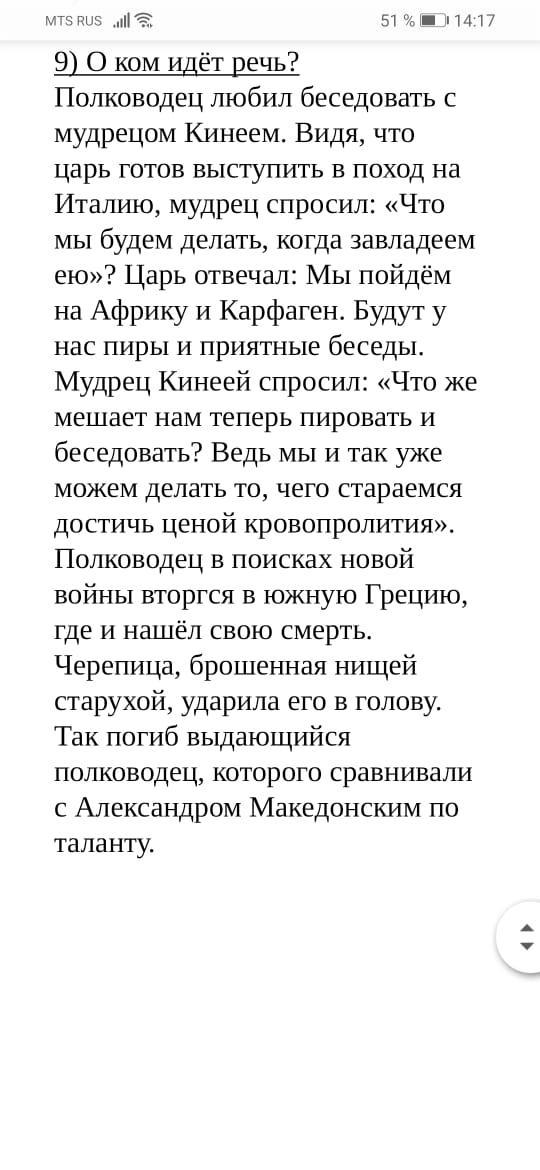 MTS RUS 51 % 14:17

9) О ком идёт речь?
Полководец любил беседовать с мудрецом Кинеем. Видя, что царь готов выступить в поход на Италию, мудрец спросил: «Что мы будем делать, когда завладеем ею»? Царь отвечал: Мы пойдём на Африку и Карфаген. Будут у нас пиры и приятные беседы. Мудрец Кинеей спросил: «Что же мешает нам теперь пировать и беседовать? Ведь мы и так уже можем делать то, чего стараемся достичь ценой кровопролития». Полководец в поисках новой войны вторгся в южную Грецию, где и нашёл свою смерть. Черепица, брошенная нищей старухой, ударила его в голову. Так погиб выдающийся полководец, которого сравнивали с Александром Македонским по таланту.